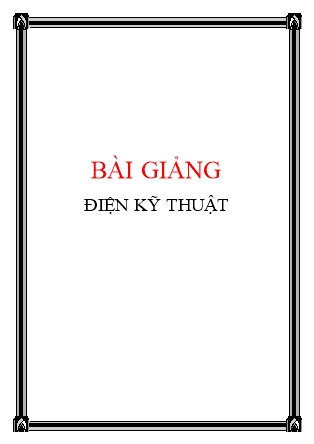 BÀI GIẢNG

ĐIỆN KỸ THUẬT